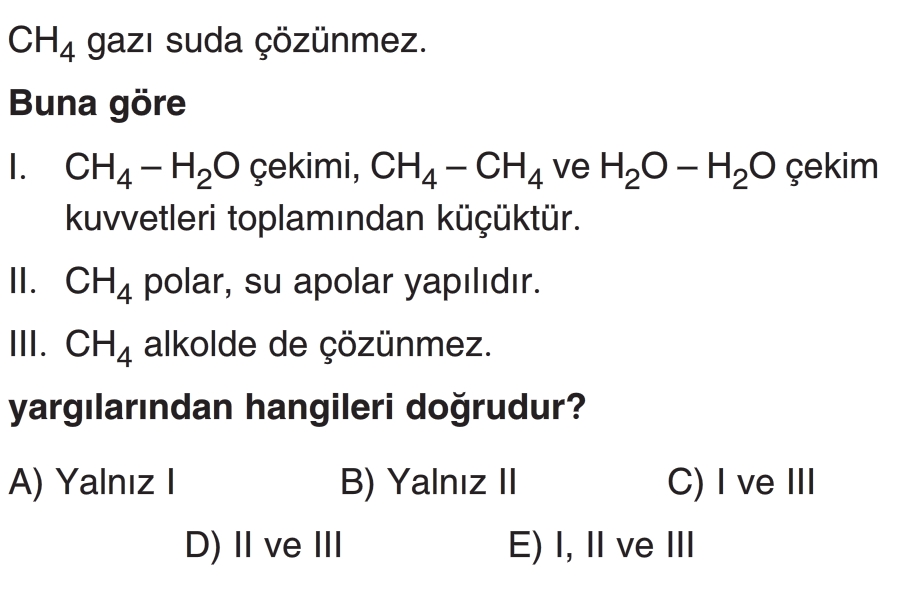 $CH_4$ gazı suda çözünmez.

Buna göre

I. $CH_4 - H_2O$ çekimi, $CH_4 - CH_4$ ve $H_2O - H_2O$ çekim kuvvetleri toplamından küçüktür.

II. $CH_4$ polar, su apolar yapılıdır.

III. $CH_4$ alkolde de çözünmez.

yargılarından hangileri doğrudur?

A) Yalnız I
B) Yalnız II
C) I ve III
D) II ve III
E) I, II ve III